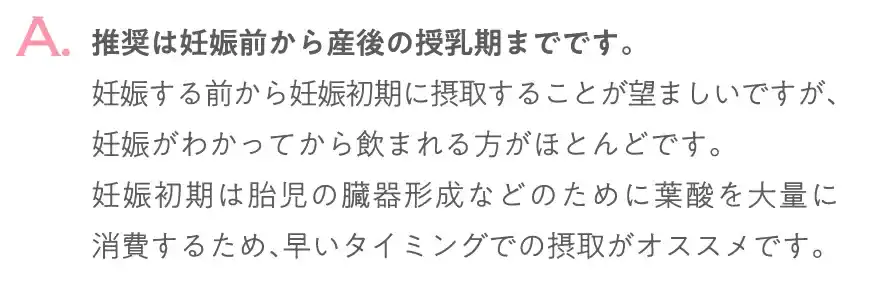 A. 推奨は妊娠前から産後の授乳期までです。

妊娠する前から妊娠初期に摂取することが望ましいですが、妊娠がわかってから飲まれる方がほとんどです。
妊娠初期は胎児の臓器形成などのために葉酸を大量に消費するため、早いタイミングでの摂取がオススメです。